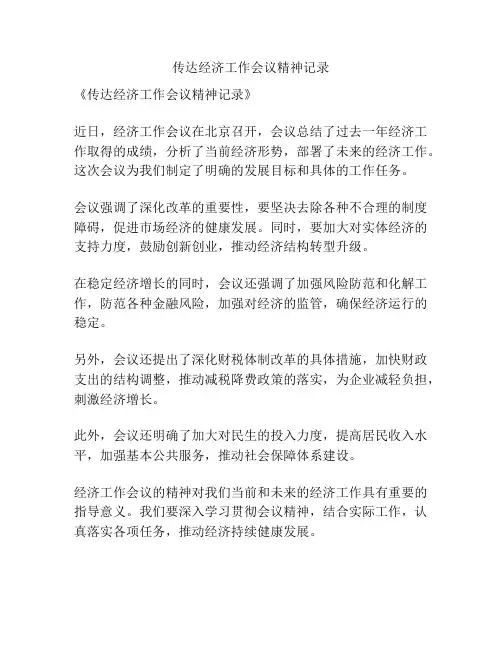 传达经济工作会议精神记录

《传达经济工作会议精神记录》

近日，经济工作会议在北京召开，会议总结了过去一年经济工作取得的成绩，分析了当前经济形势，部署了未来的经济工作。这次会议为我们制定了明确的发展目标和具体的工作任务。

会议强调了深化改革的重要性，要坚决去除各种不合理的制度障碍，促进市场经济的健康发展。同时，要加大对实体经济的支持力度，鼓励创新创业，推动经济结构转型升级。

在稳定经济增长的同时，会议还强调了加强风险防范和化解工作，防范各种金融风险，加强对经济的监管，确保经济运行的稳定。

另外，会议还提出了深化财税体制改革的具体措施，加快财政支出的结构调整，推动减税降费政策的落实，为企业减轻负担，刺激经济增长。

此外，会议还明确了加大对民生的投入力度，提高居民收入水平，加强基本公共服务，推动社会保障体系建设。

经济工作会议的精神对我们当前和未来的经济工作具有重要的指导意义。我们要深入学习贯彻会议精神，结合实际工作，认真落实各项任务，推动经济持续健康发展。